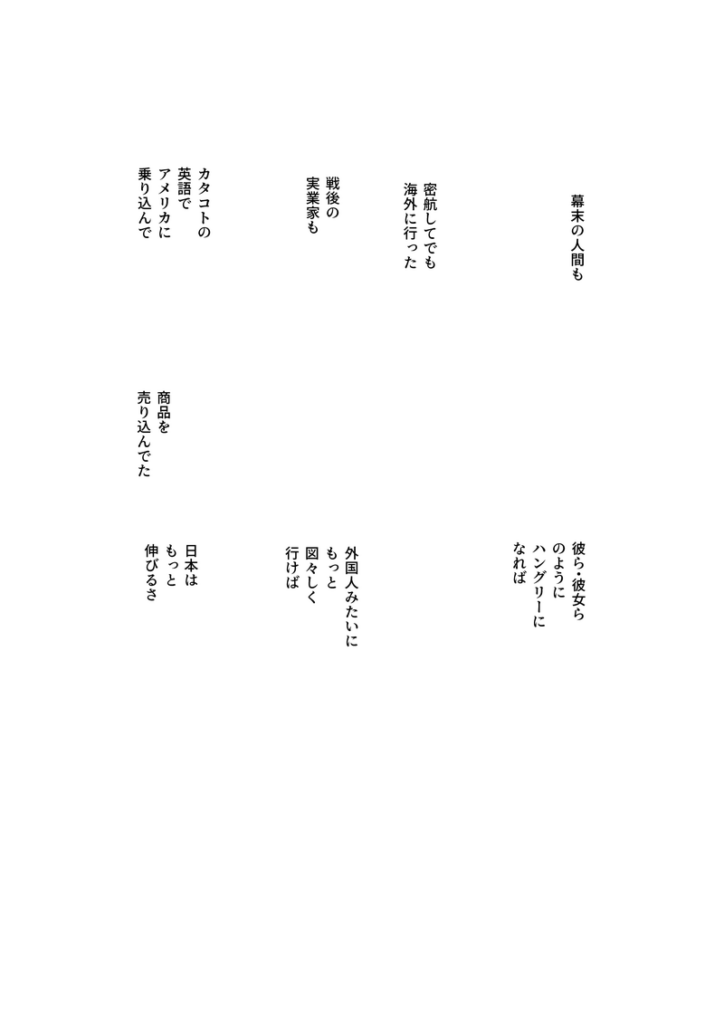 幕末の人間も

密航してでも
海外に行った

戦後の
実業家も

カタコトの
英語で
アメリカに
乗り込んで

商品を
売り込んでた

彼ら・彼女ら
のように
ハングリーに
なれば

外国人みたいに
もっと
図々しく
行けば

日本は
もっと
伸びるさ